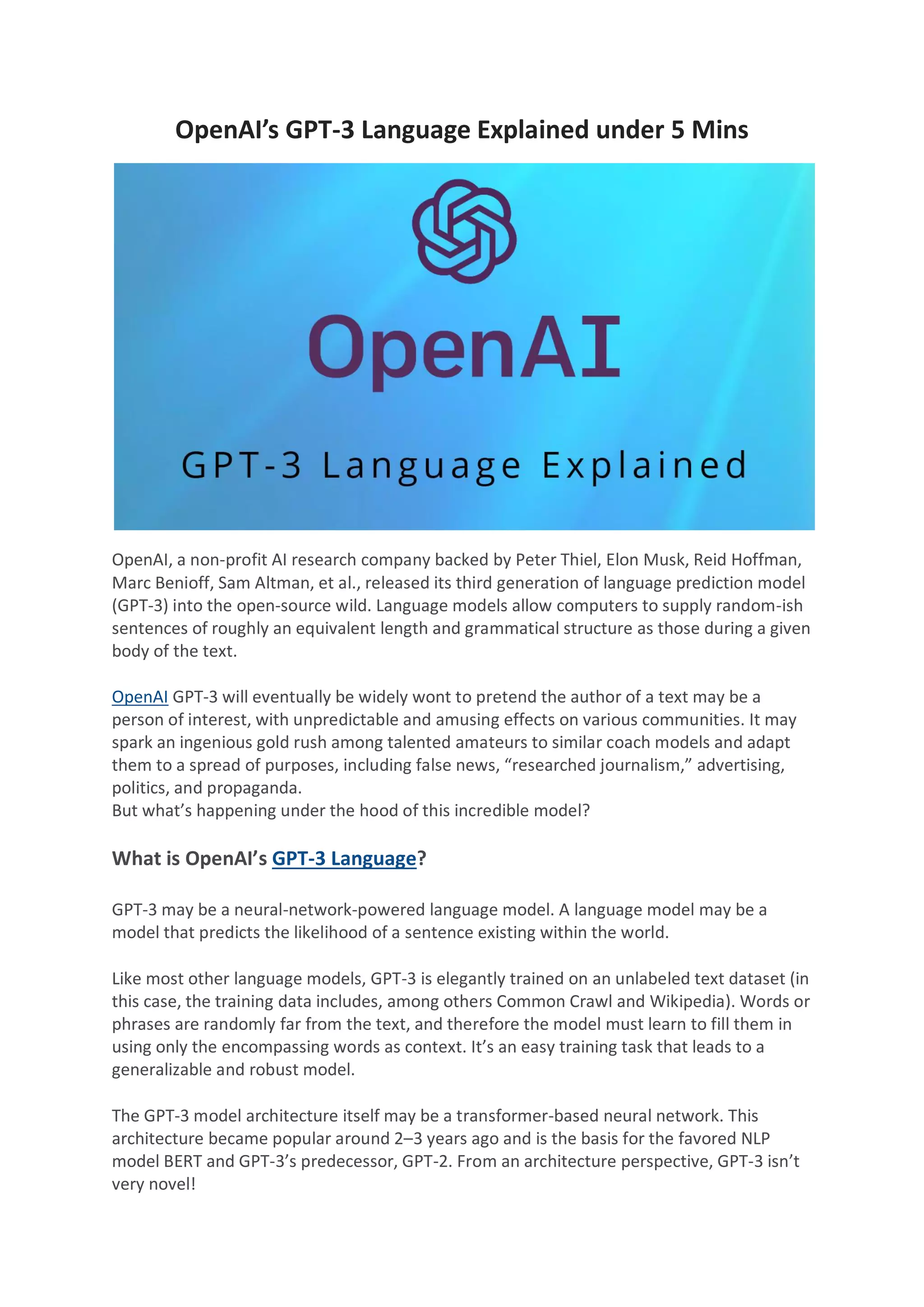 OpenAI's GPT-3 Language Explained under 5 Mins

OpenAI

GPT-3 Language Explained

OpenAI, a non-profit AI research company backed by Peter Thiel, Elon Musk, Reid Hoffman, Marc Benioff, Sam Altman, et al., released its third generation of language prediction model (GPT-3) into the open-source wild. Language models allow computers to supply random-ish sentences of roughly an equivalent length and grammatical structure as those during a given body of the text.

OpenAI GPT-3 will eventually be widely wont to pretend the author of a text may be a person of interest, with unpredictable and amusing effects on various communities. It may spark an ingenious gold rush among talented amateurs to similar coach models and adapt them to a spread of purposes, including false news, "researched journalism," advertising, politics, and propaganda.
But what's happening under the hood of this incredible model?

What is OpenAI's GPT-3 Language?

GPT-3 may be a neural-network-powered language model. A language model may be a model that predicts the likelihood of a sentence existing within the world.

Like most other language models, GPT-3 is elegantly trained on an unlabeled text dataset (in this case, the training data includes, among others Common Crawl and Wikipedia). Words or phrases are randomly far from the text, and therefore the model must learn to fill them in using only the encompassing words as context. It's an easy training task that leads to a generalizable and robust model.

The GPT-3 model architecture itself may be a transformer-based neural network. This architecture became popular around 2–3 years ago and is the basis for the favored NLP model BERT and GPT-3's predecessor, GPT-2. From an architecture perspective, GPT-3 isn't very novel!